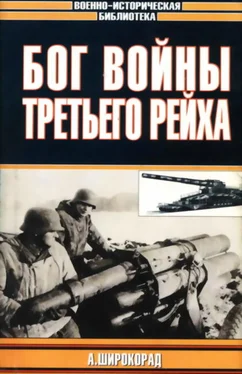 ВОЕННО-ИСТОРИЧЕСКАЯ
БИБЛИОТЕКА

БОГ ВОЙНЫ ТРЕТЬЕГО РЕЙХА

А.ШИРОКОРАД